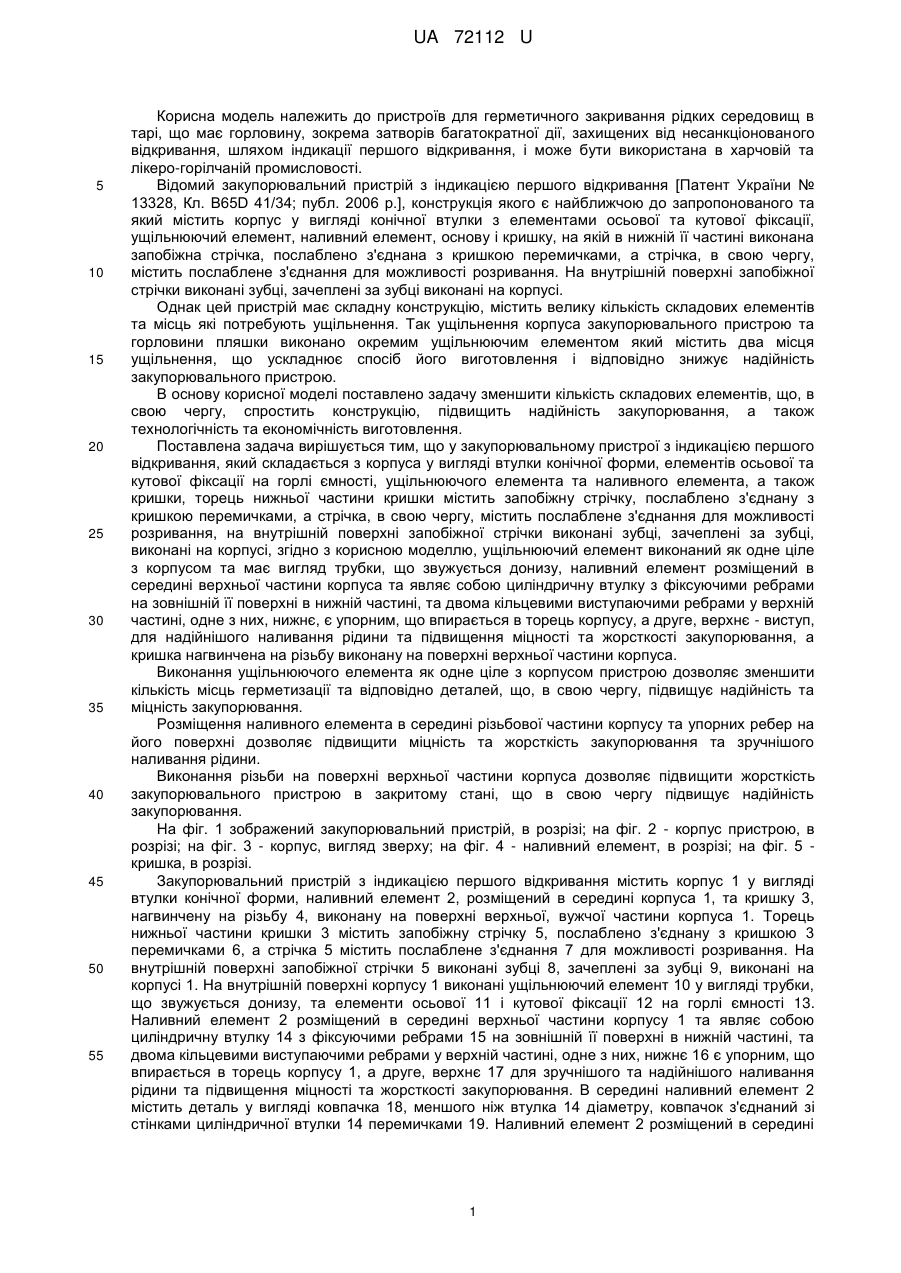 UA 72112 U

Корисна модель належить до пристроїв для герметичного закривання рідких середовищ в тарі, що має горловину, зокрема затворів багатократної дії, захищених від несанкціонованого відкривання, шляхом індикації першого відкривання, і може бути використана в харчовій та лікеро-горілчаній промисловості.

5 Відомий закупорювальний пристрій з індикацією першого відкривання [Патент України № 13328, Кл. B65D 41/34; публ. 2006 р.], конструкція якого є найближчою до запропонованого та який містить корпус у вигляді конічної втулки з елементами осьової та кутової фіксації, ущільнюючий елемент, наливний елемент, основу і кришку, на якій в нижній її частині виконана запобіжна стрічка, послаблено з'єднана з кришкою перемичками, а стрічка, в свою чергу,
10 містить послаблене з'єднання для можливості розривання. На внутрішній поверхні запобіжної стрічки виконані зубці, зачеплені за зубці виконані на корпусі.

Однак цей пристрій має складну конструкцію, містить велику кількість складових елементів та місць які потребують ущільнення. Так ущільнення корпуса закупорювального пристрою та горловини пляшки виконано окремим ущільнюючим елементом який містить два місця
15 ущільнення, що ускладнює спосіб його виготовлення і відповідно знижує надійність закупорювального пристрою.

В основу корисної моделі поставлено задачу зменшити кількість складових елементів, що, в свою чергу, спростить конструкцію, підвищить надійність закупорювання, а також технологічність та економічність виготовлення.

20 Поставлена задача вирішується тим, що у закупорювальному пристрої з індикацією першого відкривання, який складається з корпуса у вигляді втулки конічної форми, елементів осьової та кутової фіксації на горлі ємності, ущільнюючого елемента та наливного елемента, а також кришки, торець нижньої частини кришки містить запобіжну стрічку, послаблено з'єднану з кришкою перемичками, а стрічка, в свою чергу, містить послаблене з'єднання для можливості
25 розривання, на внутрішній поверхні запобіжної стрічки виконані зубці, зачеплені за зубці, виконані на корпусі, згідно з корисною моделлю, ущільнюючий елемент виконаний як одне ціле з корпусом та має вигляд трубки, що звужується донизу, наливний елемент розміщений в середині верхньої частини корпуса та являє собою циліндричну втулку з фіксуючими ребрами на зовнішній її поверхні в нижній частині, та двома кільцевими виступаючими ребрами у верхній
30 частині, одне з них, нижнє, є упорним, що впирається в торець корпусу, а друге, верхнє - виступ, для надійнішого наливання рідини та підвищення міцності та жорсткості закупорювання, а кришка нагвинчена на різьбу виконану на поверхні верхньої частини корпуса.

Виконання ущільнюючого елемента як одне ціле з корпусом пристрою дозволяє зменшити кількість місць герметизації та відповідно деталей, що, в свою чергу, підвищує надійність та
35 міцність закупорювання.

Розміщення наливного елемента в середині різьбової частини корпусу та упорних ребер на його поверхні дозволяє підвищити міцність та жорсткість закупорювання та зручнішого наливання рідини.

Виконання різьби на поверхні верхньої частини корпуса дозволяє підвищити жорсткість
40 закупорювального пристрою в закритому стані, що в свою чергу підвищує надійність закупорювання.

На фіг. 1 зображений закупорювальний пристрій, в розрізі; на фіг. 2 - корпус пристрою, в розрізі; на фіг. 3 - корпус, вигляд зверху; на фіг. 4 - наливний елемент, в розрізі; на фіг. 5 - кришка, в розрізі.

45 Закупорювальний пристрій з індикацією першого відкривання містить корпус 1 у вигляді втулки конічної форми, наливний елемент 2, розміщений в середині корпуса 1, та кришку 3, нагвинчену на різьбу 4, виконану на поверхні верхньої, вужчої частини корпуса 1. Торець нижньої частини кришки 3 містить запобіжну стрічку 5, послаблено з'єднану з кришкою 3 перемичками 6, а стрічка 5 містить послаблене з'єднання 7 для можливості розривання. На
50 внутрішній поверхні запобіжної стрічки 5 виконані зубці 8, зачеплені за зубці 9, виконані на корпусі 1. На внутрішній поверхні корпусу 1 виконані ущільнюючий елемент 10 у вигляді трубки, що звужується донизу, та елементи осьової 11 і кутової фіксації 12 на горлі ємності 13. Наливний елемент 2 розміщений в середині верхньої частини корпусу 1 та являє собою циліндричну втулку 14 з фіксуючими ребрами 15 на зовнішній її поверхні в нижній частині, та
55 двома кільцевими виступаючими ребрами у верхній частині, одне з них, нижнє 16 є упорним, що впирається в торець корпусу 1, а друге, верхнє 17 для зручнішого та надійнішого наливання рідини та підвищення міцності та жорсткості закупорювання. В середині наливний елемент 2 містить деталь у вигляді ковпачка 18, меншого ніж втулка 14 діаметру, ковпачок з'єднаний зі стінками циліндричної втулки 14 перемичками 19. Наливний елемент 2 розміщений в середині

1